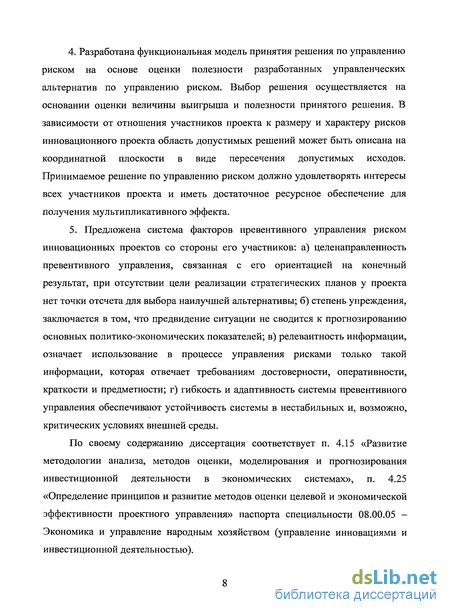 4. Разработана функциональная модель принятия решения по управлению риском на основе оценки полезности разработанных управленческих альтернатив по управлению риском. Выбор решения осуществляется на основании оценки величины выигрыша и полезности принятого решения. В зависимости от отношения участников проекта к размеру и характеру рисков инновационного проекта область допустимых решений может быть описана на координатной плоскости в виде пересечения допустимых исходов. Принимаемое решение по управлению риском должно удовлетворять интересы всех участников проекта и иметь достаточное ресурсное обеспечение для получения мультипликативного эффекта.

5. Предложена система факторов превентивного управления риском инновационных проектов со стороны его участников: а) целенаправленность превентивного управления, связанная с его ориентацией на конечный результат, при отсутствии цели реализации стратегических планов у проекта нет точки отсчета для выбора наилучшей альтернативы; б) степень упреждения, заключается в том, что предвидение ситуации не сводится к прогнозированию основных политико-экономических показателей; в) релевантность информации, означает использование в процессе управления рисками только такой информации, которая отвечает требованиям достоверности, оперативности, краткости и предметности; г) гибкость и адаптивность системы превентивного управления обеспечивают устойчивость системы в нестабильных и, возможно, критических условиях внешней среды.

По своему содержанию диссертация соответствует п. 4.15 «Развитие методологии анализа, методов оценки, моделирования и прогнозирования инвестиционной деятельности в экономических системах», п. 4.25 «Определение принципов и развитие методов оценки целевой и экономической эффективности проектного управления» паспорта специальности 08.00.05 – Экономика и управление народным хозяйством (управление инновациями и инвестиционной деятельностью).

8

dsLib.net
библиотека диссертаций